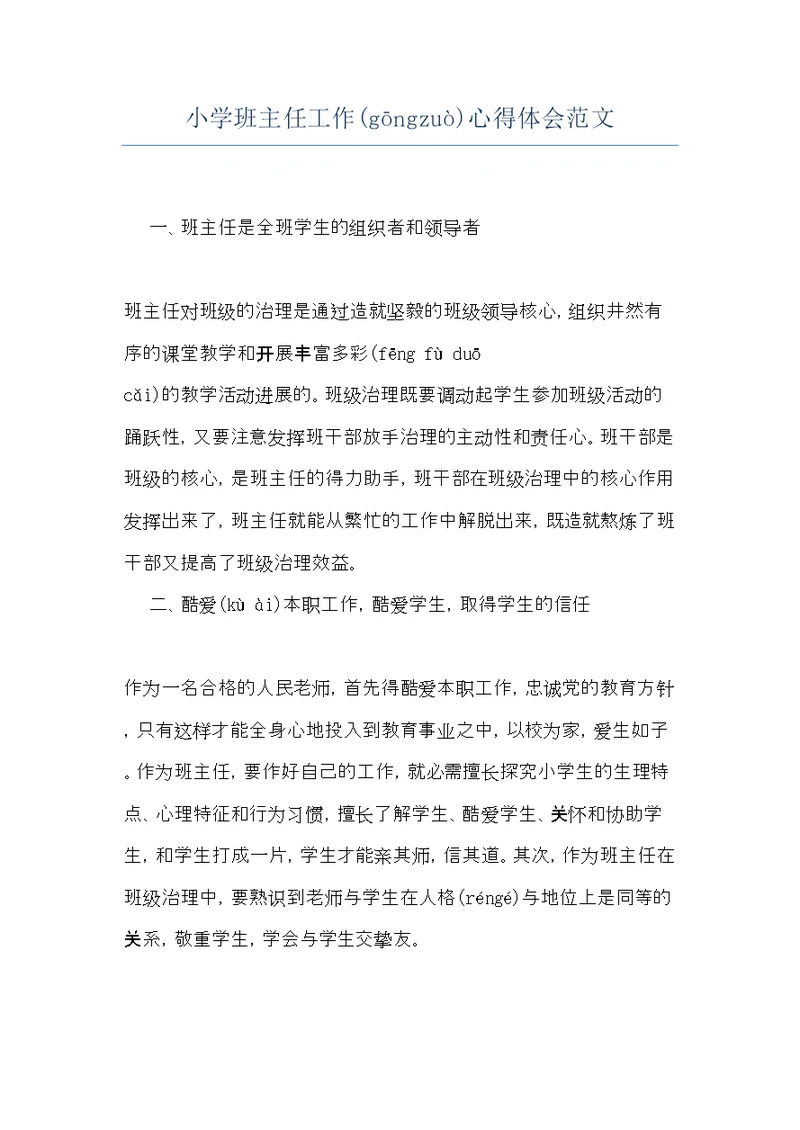 小学班主任工作(gōngzuò)心得体会范文

一、班主任是全班学生的组织者和领导者

班主任对班级的治理是通过造就坚毅的班级领导核心，组织井然有序的课堂教学和开展丰富多彩(fēng fù duō cǎi)的教学活动进展的。班级治理既要调动起学生参加班级活动的踊跃性，又要注意发挥班干部放手治理的主动性和责任心。班干部是班级的核心，是班主任的得力助手，班干部在班级治理中的核心作用发挥出来了，班主任就能从繁忙的工作中解脱出来，既造就熬炼了班干部又提高了班级治理效益。

二、酷爱(kù ài)本职工作，酷爱学生，取得学生的信任

作为一名合格的人民老师，首先得酷爱本职工作，忠诚党的教育方针，只有这样才能全身心地投入到教育事业之中，以校为家，爱生如子。作为班主任，要作好自己的工作，就必需擅长探究小学生的生理特点、心理特征和行为习惯，擅长了解学生、酷爱学生、关怀和协助学生，和学生打成一片，学生才能亲其师，信其道。其次，作为班主任在班级治理中，要熟识到老师与学生在人格(réngé)与地位上是同等的关系，敬重学生，学会与学生交挚友。